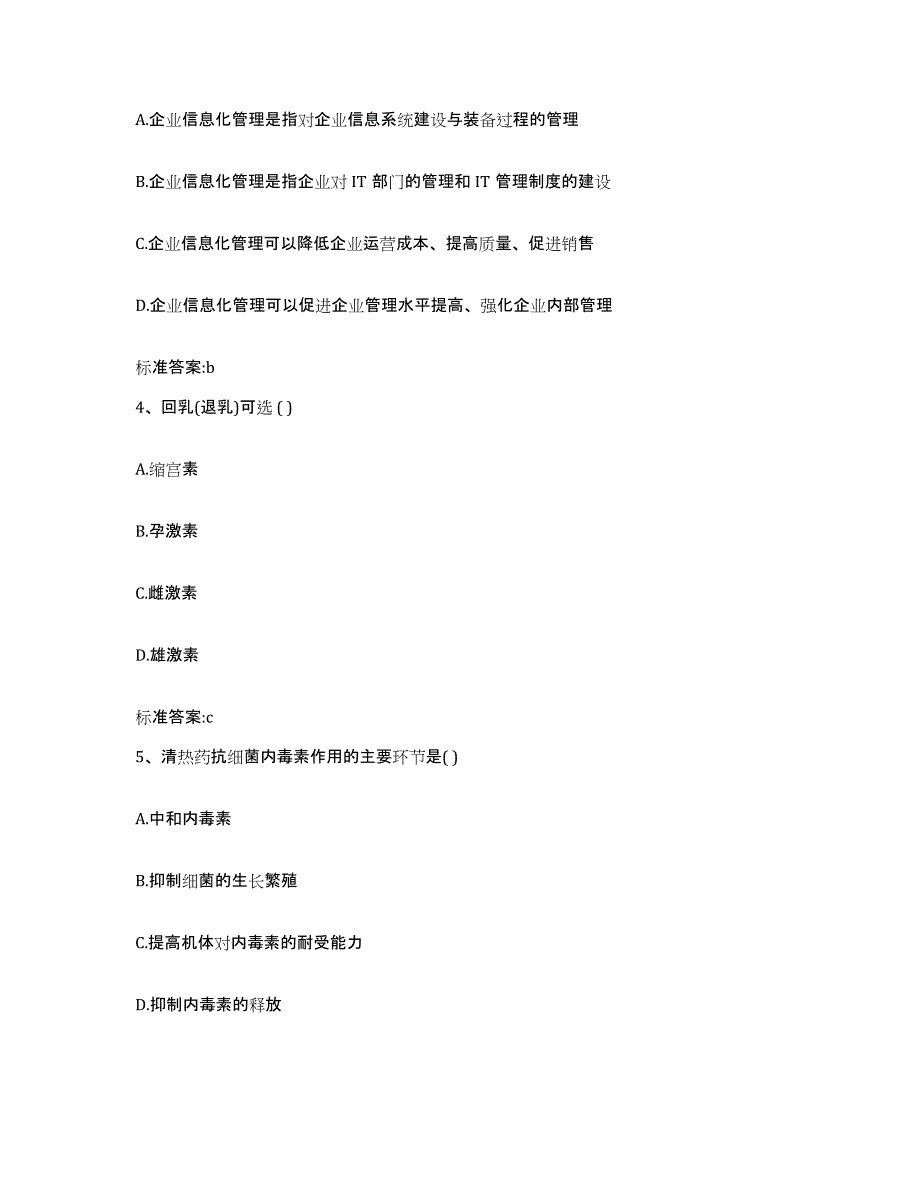 A.企业信息化管理是指对企业信息系统建设与装备过程的管理

B.企业信息化管理是指企业对 IT 部门的管理和 IT 管理制度的建设

C.企业信息化管理可以降低企业运营成本、提高质量、促进销售

D.企业信息化管理可以促进企业管理水平提高、强化企业内部管理

标准答案:b

4、回乳(退乳)可选 ( )

A.缩宫素

B.孕激素

C.雌激素

D.雄激素

标准答案:c

5、清热药抗细菌内毒素作用的主要环节是( )

A.中和内毒素

B.抑制细菌的生长繁殖

C.提高机体对内毒素的耐受能力

D.抑制内毒素的释放